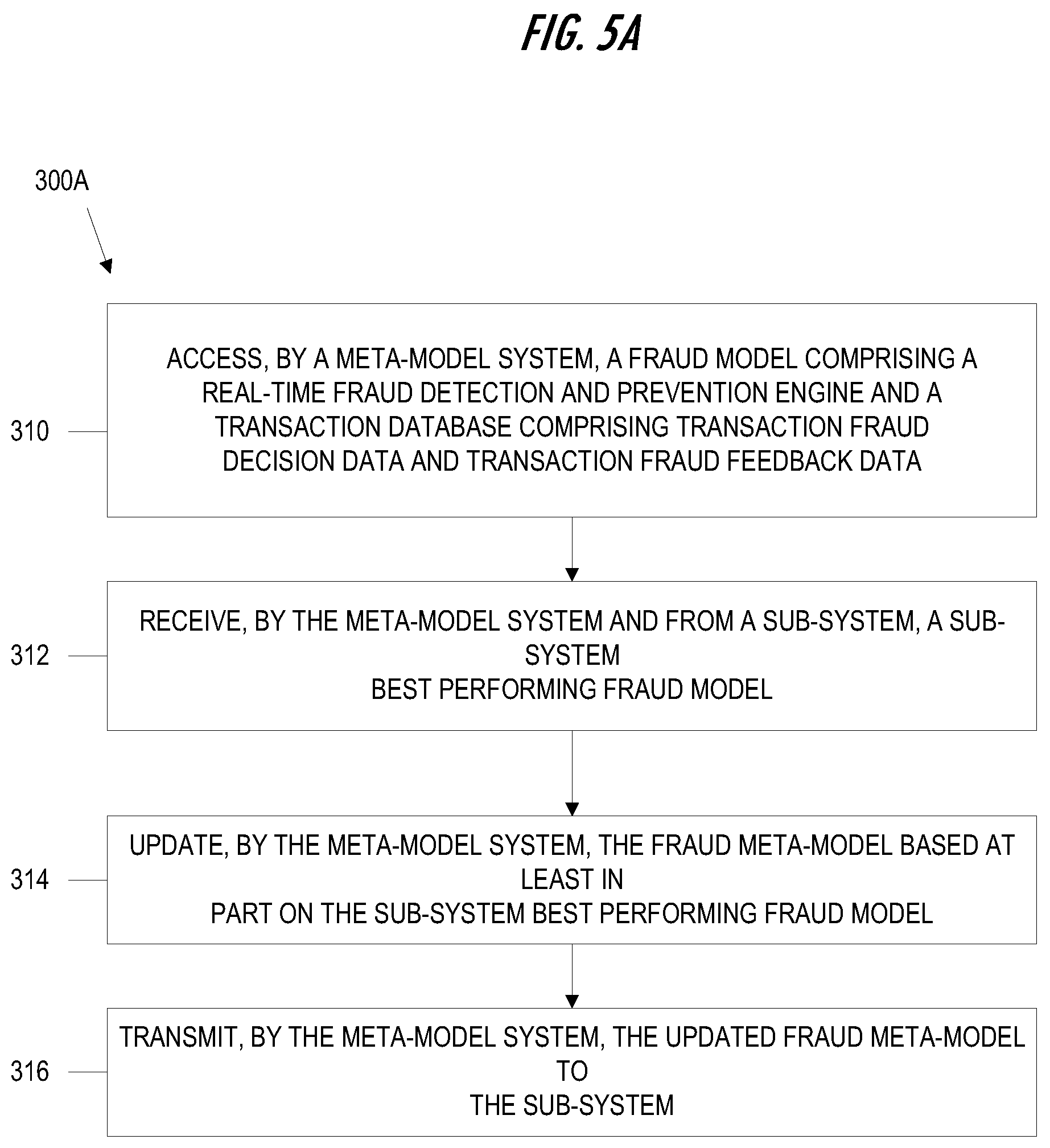 FIG. 5A

300A

310

ACCESS, BY A META-MODEL SYSTEM, A FRAUD MODEL COMPRISING A REAL-TIME FRAUD DETECTION AND PREVENTION ENGINE AND A TRANSACTION DATABASE COMPRISING TRANSACTION FRAUD DECISION DATA AND TRANSACTION FRAUD FEEDBACK DATA

312

RECEIVE, BY THE META-MODEL SYSTEM AND FROM A SUB-SYSTEM, A SUB-SYSTEM
BEST PERFORMING FRAUD MODEL

314

UPDATE, BY THE META-MODEL SYSTEM, THE FRAUD META-MODEL BASED AT LEAST IN
PART ON THE SUB-SYSTEM BEST PERFORMING FRAUD MODEL

316

TRANSMIT, BY THE META-MODEL SYSTEM, THE UPDATED FRAUD META-MODEL TO
THE SUB-SYSTEM